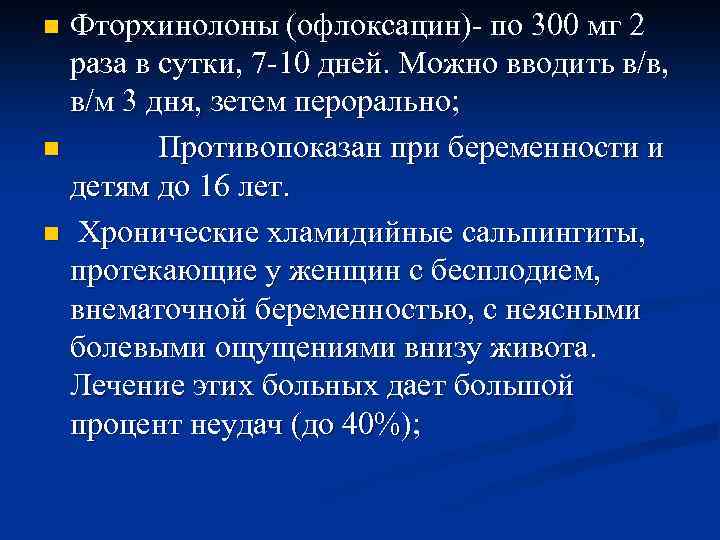 Фторхинолоны (офлоксацин)- по 300 мг 2 раза в сутки, 7-10 дней. Можно вводить в/в, в/м 3 дня, зетем перорально;

Противопоказан при беременности и детям до 16 лет.

Хронические хламидийные сальпингиты, протекающие у женщин с бесплодием, внематочной беременностью, с неясными болевыми ощущениями внизу живота. Лечение этих больных дает большой процент неудач (до 40%);